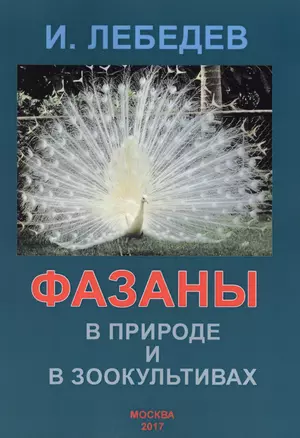 И. ЛЕБЕДЕВ

ФАЗАНЫ

В ПРИРОДЕ
И
В ЗООКУЛЬТИВАХ

МОСКВА
2017